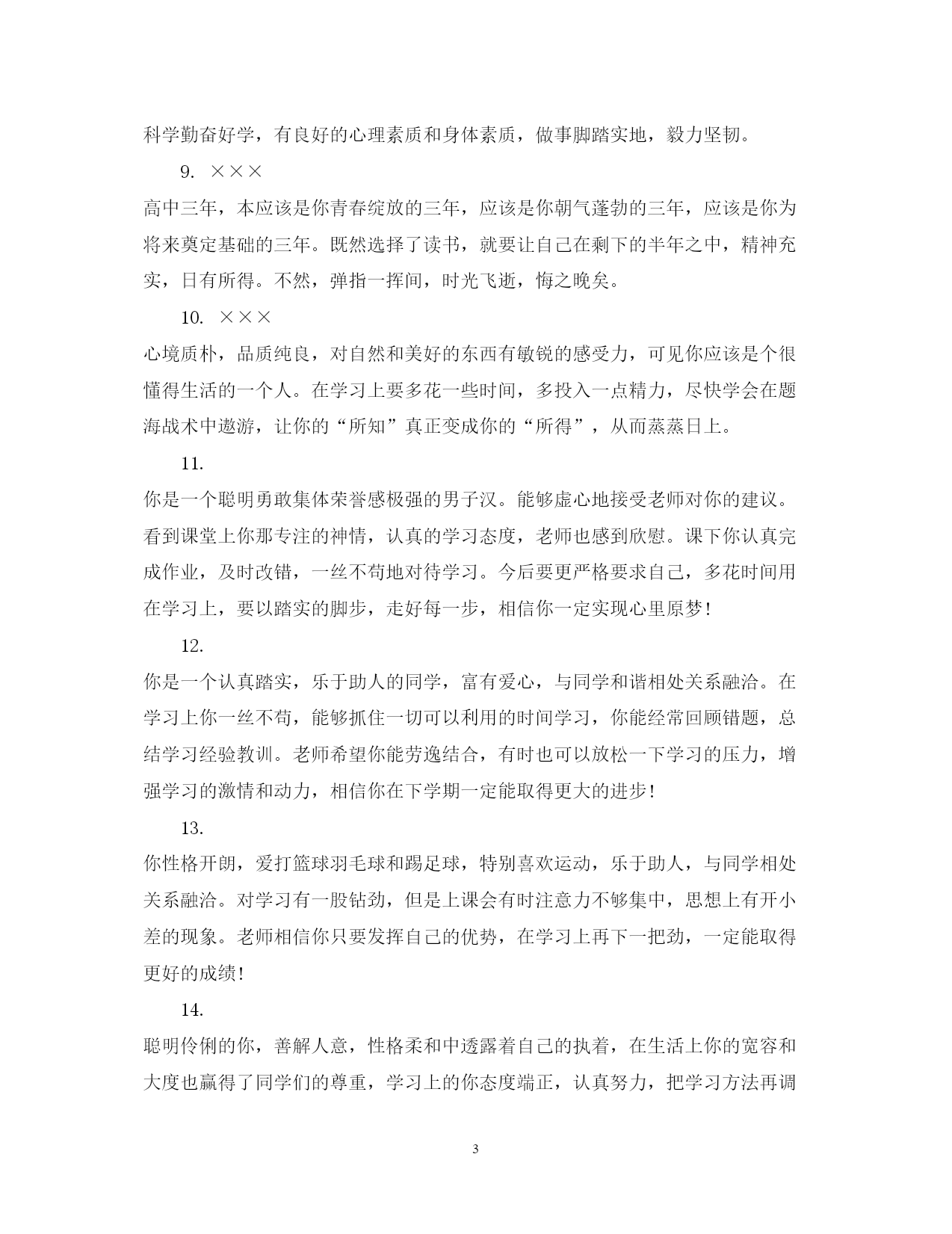 科学勤奋好学，有良好的心理素质和身体素质，做事脚踏实地，毅力坚韧。

9. ×××

高中三年，本应该是你青春绽放的三年，应该是你朝气蓬勃的三年，应该是你为将来奠定基础的三年。既然选择了读书，就要让自己在剩下的半年之中，精神充实，日有所得。不然，弹指一挥间，时光飞逝，悔之晚矣。

10. ×××

心境质朴，品质纯良，对自然和美好的东西有敏锐的感受力，可见你应该是个很懂得生活的一个人。在学习上要多花一些时间，多投入一点精力，尽快学会在题海战术中遨游，让你的“所知”真正变成你的“所得”，从而蒸蒸日上。

11.

你是一个聪明勇敢集体荣誉感极强的男子汉。能够虚心地接受老师对你的建议。看到课堂上你那专注的神情，认真的学习态度，老师也感到欣慰。课下你认真完成作业，及时改错，一丝不苟地对待学习。今后要更严格要求自己，多花时间用在学习上，要以踏实的脚步，走好每一步，相信你一定实现心里原梦！

12.

你是一个认真踏实，乐于助人的同学，富有爱心，与同学和谐相处关系融洽。在学习上你一丝不苟，能够抓住一切可以利用的时间学习，你能经常回顾错题，总结学习经验教训。老师希望你能劳逸结合，有时也可以放松一下学习的压力，增强学习的激情和动力，相信你在下学期一定能取得更大的进步！

13.

你性格开朗，爱打篮球羽毛球和踢足球，特别喜欢运动，乐于助人，与同学相处关系融洽。对学习有一股钻劲，但是上课会有时注意力不够集中，思想上有开小差的现象。老师相信你只要发挥自己的优势，在学习上再下一把劲，一定能取得更好的成绩！

14.

聪明伶俐的你，善解人意，性格柔和中透露着自己的执着，在生活上你的宽容和大度也赢得了同学们的尊重，学习上的你态度端正，认真努力，把学习方法再调

3